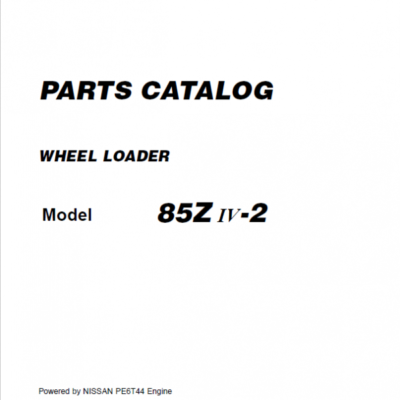 PARTS CATALOG

WHEEL LOADER

Model 85Z IV-2

Powered by NISSAN PE6T44 Engine